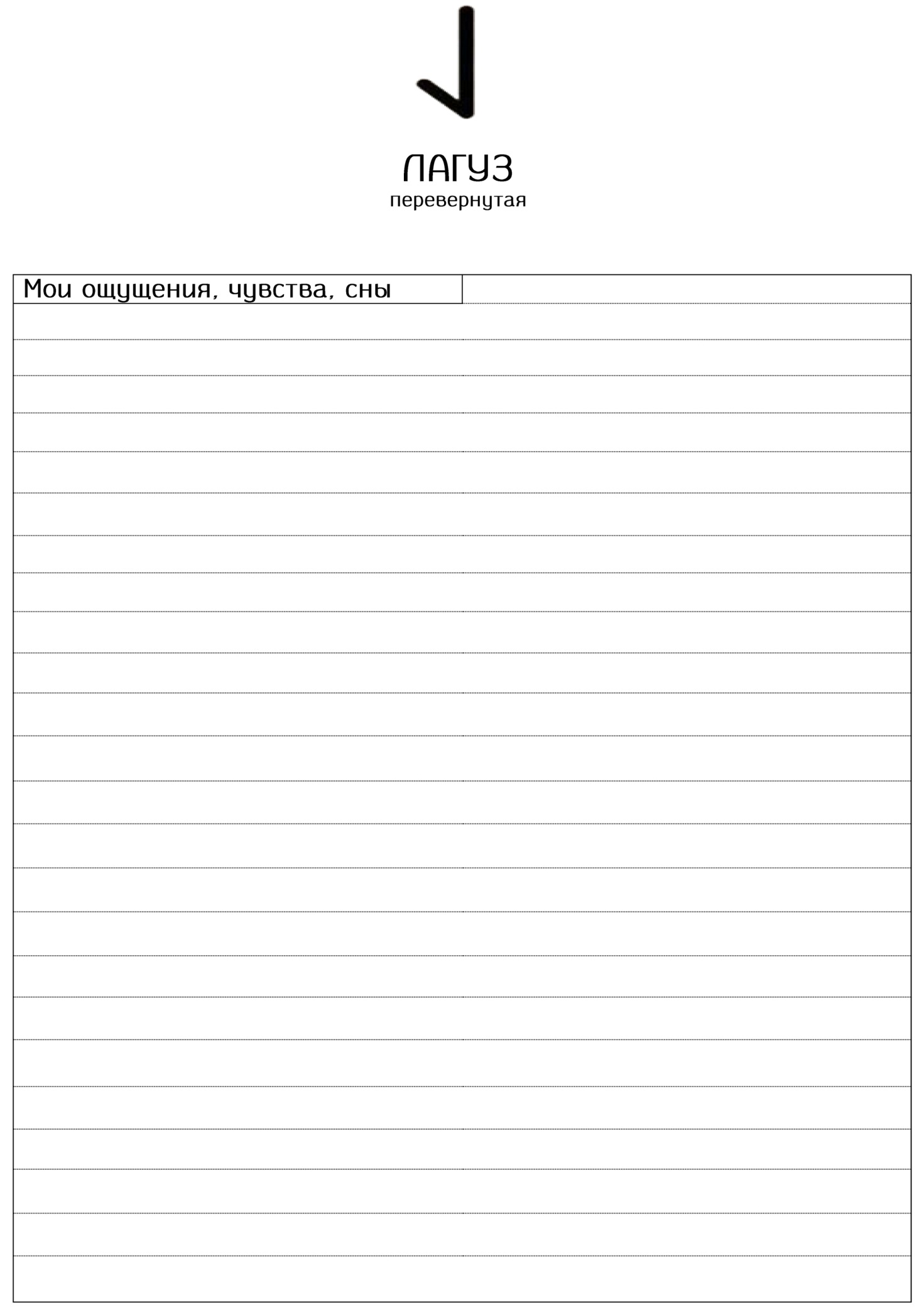 ЛАГУЗ
перевернутая

Мои ощущения, чувства, сны